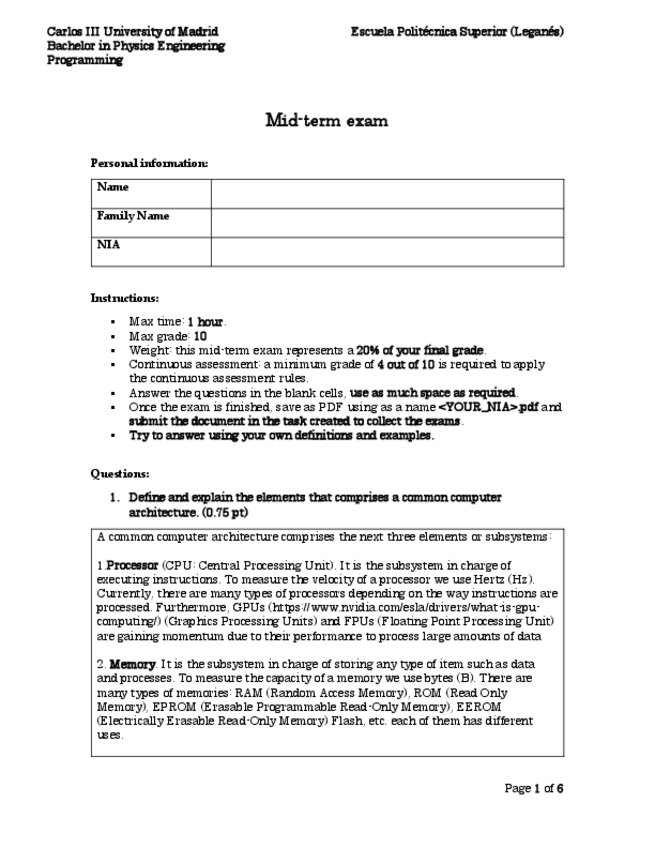 Carlos III University of Madrid
Bachelor in Physics Engineering
Programming

Escuela Politécnica Superior (Leganés)

Mid-term exam

Personal information:

| Name | |
|---|---|
| Family Name | |
| NIA | |

Instructions:

- Max time: 1 hour.
- Max grade: 10
- Weight: this mid-term exam represents a 20% of your final grade.
- Continuous assessment: a minimum grade of 4 out of 10 is required to apply the continuous assessment rules.
- Answer the questions in the blank cells, use as much space as required.
- Once the exam is finished, save as PDF using as a name <YOUR_NIA>.pdf and submit the document in the task created to collect the exams.
- Try to answer using your own definitions and examples.

Questions:

1. Define and explain the elements that comprises a common computer architecture. (0.75 pt)

A common computer architecture comprises the next three elements or subsystems:

1.Processor (CPU: Central Processing Unit). It is the subsystem in charge of executing instructions. To measure the velocity of a processor we use Hertz (Hz). Currently, there are many types of processors depending on the way instructions are processed. Furthermore, GPUs (https://www.nvidia.com/esla/drivers/what-is-gpu-computing/) (Graphics Processing Units) and FPUs (Floating Point Processing Unit) are gaining momentum due to their performance to process large amounts of data

2. Memory. It is the subsystem in charge of storing any type of item such as data and processes. To measure the capacity of a memory we use bytes (B). There are many types of memories: RAM (Random Access Memory), ROM (Read Only Memory), EPROM (Erasable Programmable Read-Only Memory), EEROM (Electrically Erasable Read-Only Memory) Flash, etc. each of them has different uses.

Page 1 of 6